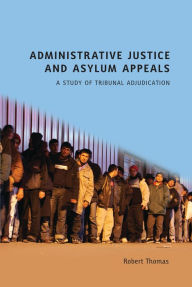 ADMINISTRATIVE JUSTICE AND ASYLUM APPEALS

A STUDY OF TRIBUNAL ADJUDICATION

Robert Thomas